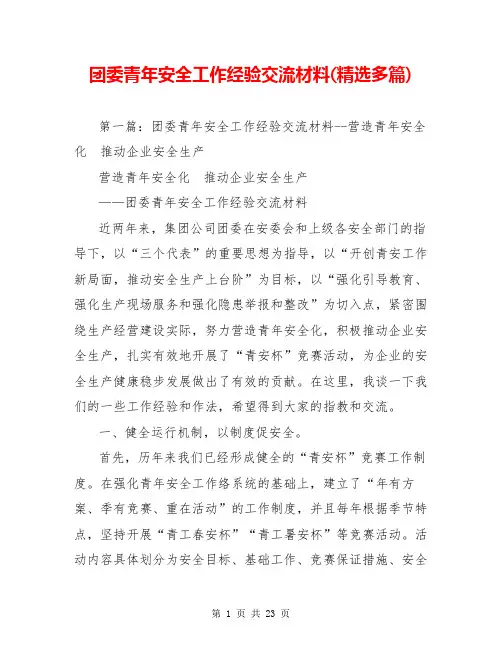 团委青年安全工作经验交流材料(精选多篇)

第一篇：团委青年安全工作经验交流材料--营造青年安全化　推动企业安全生产

营造青年安全化　推动企业安全生产

——团委青年安全工作经验交流材料

近两年来，集团公司团委在安委会和上级各安全部门的指导下，以“三个代表”的重要思想为指导，以“开创青安工作新局面，推动安全生产上台阶”为目标，以“强化引导教育、强化生产现场服务和强化隐患举报和整改”为切入点，紧密围绕生产经营建设实际，努力营造青年安全化，积极推动企业安全生产，扎实有效地开展了“青安杯”竞赛活动，为企业的安全生产健康稳步发展做出了有效的贡献。在这里，我谈一下我们的一些工作经验和作法，希望得到大家的指教和交流。

一、健全运行机制，以制度促安全。

首先，历年来我们已经形成健全的“青安杯”竞赛工作制度。在强化青年安全工作络系统的基础上，建立了“年有方案、季有竞赛、重在活动”的工作制度，并且每年根据季节特点，坚持开展“青工春安杯”“青工暑安杯”等竞赛活动。活动内容具体划分为安全目标、基础工作、竞赛保证措施、安全

第 1 页 共 23 页